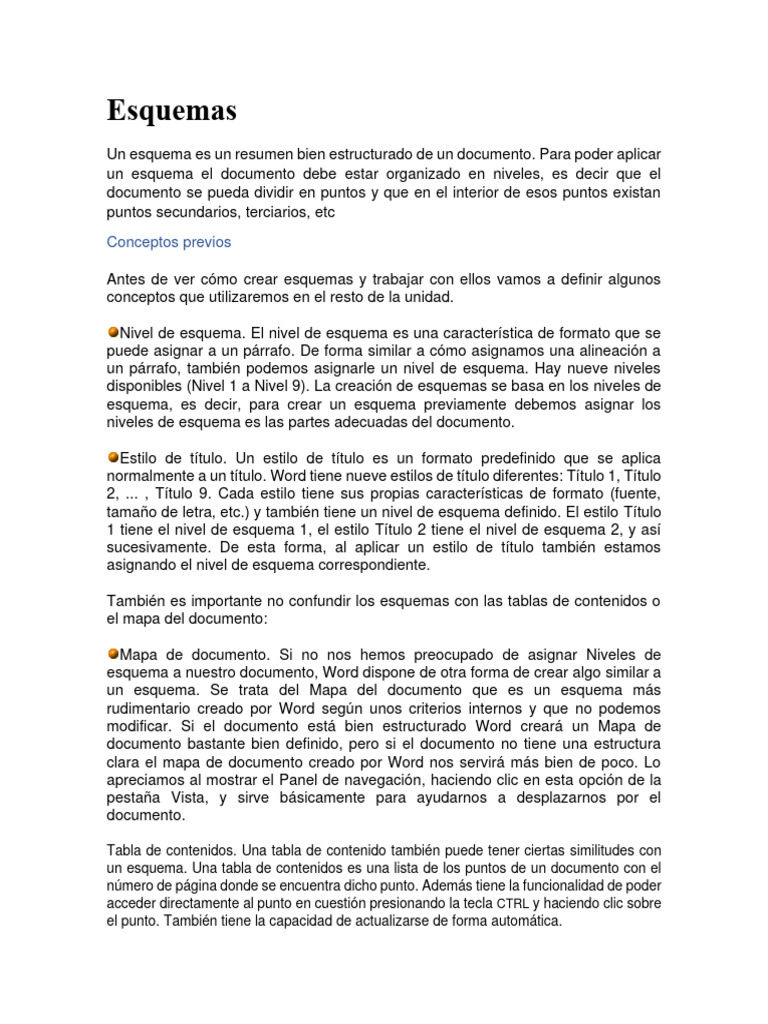 Esquemas

Un esquema es un resumen bien estructurado de un documento. Para poder aplicar un esquema el documento debe estar organizado en niveles, es decir que el documento se pueda dividir en puntos y que en el interior de esos puntos existan puntos secundarios, terciarios, etc

Conceptos previos

Antes de ver cómo crear esquemas y trabajar con ellos vamos a definir algunos conceptos que utilizaremos en el resto de la unidad.

Nivel de esquema. El nivel de esquema es una característica de formato que se puede asignar a un párrafo. De forma similar a cómo asignamos una alineación a un párrafo, también podemos asignarle un nivel de esquema. Hay nueve niveles disponibles (Nivel 1 a Nivel 9). La creación de esquemas se basa en los niveles de esquema, es decir, para crear un esquema previamente debemos asignar los niveles de esquema es las partes adecuadas del documento.

Estilo de título. Un estilo de título es un formato predefinido que se aplica normalmente a un título. Word tiene nueve estilos de título diferentes: Título 1, Título 2, ... , Título 9. Cada estilo tiene sus propias características de formato (fuente, tamaño de letra, etc.) y también tiene un nivel de esquema definido. El estilo Título 1 tiene el nivel de esquema 1, el estilo Título 2 tiene el nivel de esquema 2, y así sucesivamente. De esta forma, al aplicar un estilo de título también estamos asignando el nivel de esquema correspondiente.

También es importante no confundir los esquemas con las tablas de contenidos o el mapa del documento:

Mapa de documento. Si no nos hemos preocupado de asignar Niveles de esquema a nuestro documento, Word dispone de otra forma de crear algo similar a un esquema. Se trata del Mapa del documento que es un esquema más rudimentario creado por Word según unos criterios internos y que no podemos modificar. Si el documento está bien estructurado Word creará un Mapa de documento bastante bien definido, pero si el documento no tiene una estructura clara el mapa de documento creado por Word nos servirá más bien de poco. Lo apreciamos al mostrar el Panel de navegación, haciendo clic en esta opción de la pestaña Vista, y sirve básicamente para ayudarnos a desplazarnos por el documento.

Tabla de contenidos. Una tabla de contenido también puede tener ciertas similitudes con un esquema. Una tabla de contenidos es una lista de los puntos de un documento con el número de página donde se encuentra dicho punto. Además tiene la funcionalidad de poder acceder directamente al punto en cuestión presionando la tecla CTRL y haciendo clic sobre el punto. También tiene la capacidad de actualizarse de forma automática.